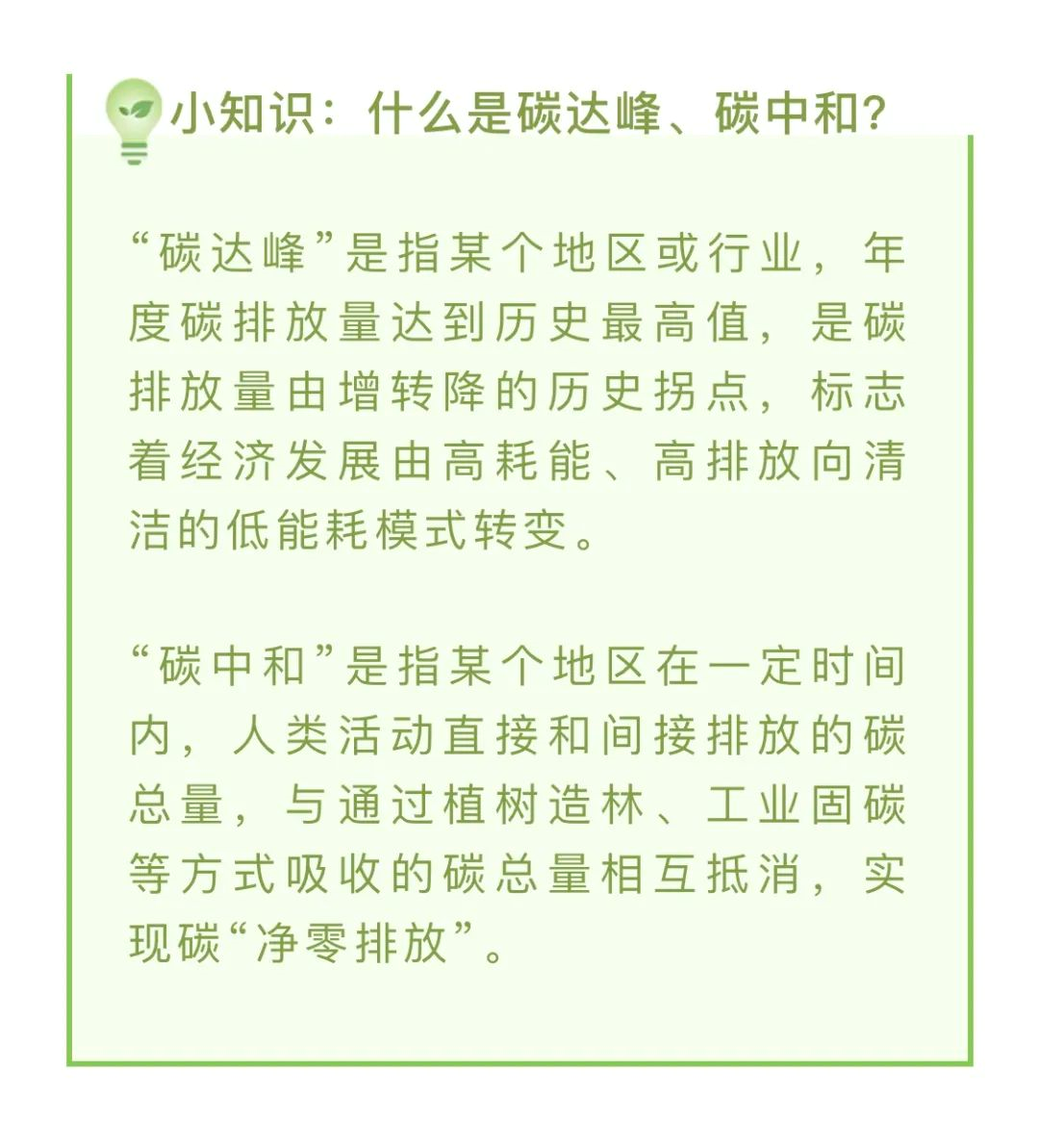 小知识：什么是碳达峰、碳中和？

“碳达峰”是指某个地区或行业，年度碳排放量达到历史最高值，是碳排放量由增转降的历史拐点，标志着经济发展由高耗能、高排放向清洁的低能耗模式转变。

“碳中和”是指某个地区在一定时间内，人类活动直接和间接排放的碳总量，与通过植树造林、工业固碳等方式吸收的碳总量相互抵消，实现碳“净零排放”。